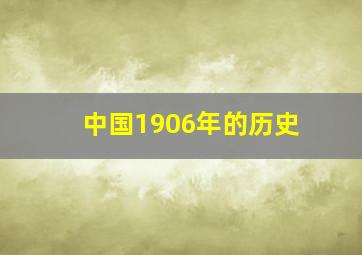 中国1906年的历史